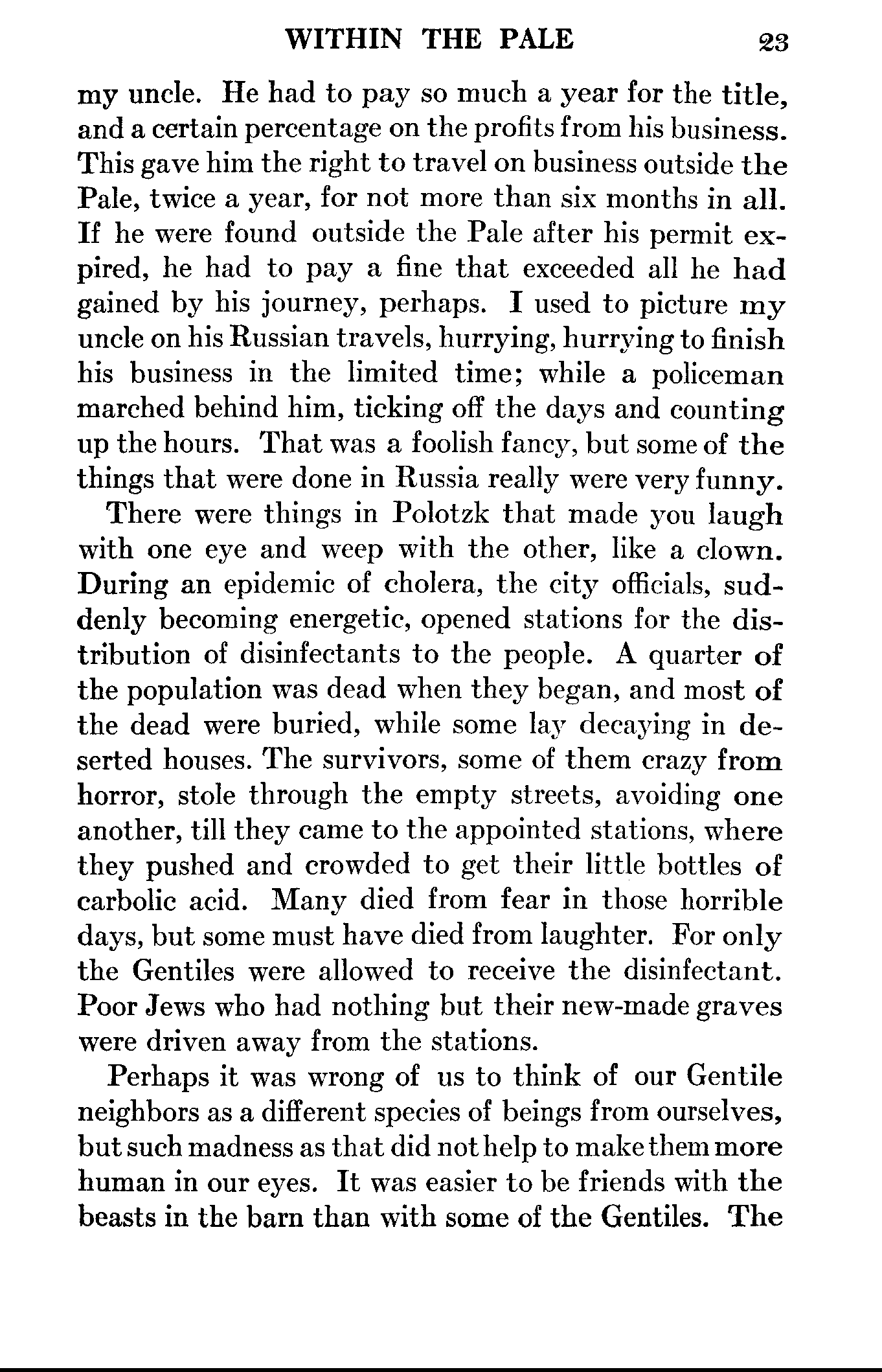 WITHIN THE PALE 23

my uncle. He had to pay so much a year for the title, and a certain percentage on the profits from his business. This gave him the right to travel on business outside the Pale, twice a year, for not more than six months in all. If he were found outside the Pale after his permit expired, he had to pay a fine that exceeded all he had gained by his journey, perhaps. I used to picture my uncle on his Russian travels, hurrying, hurrying to finish his business in the limited time; while a policeman marched behind him, ticking off the days and counting up the hours. That was a foolish fancy, but some of the things that were done in Russia really were very funny.

There were things in Polotzk that made you laugh with one eye and weep with the other, like a clown. During an epidemic of cholera, the city officials, suddenly becoming energetic, opened stations for the distribution of disinfectants to the people. A quarter of the population was dead when they began, and most of the dead were buried, while some lay decaying in deserted houses. The survivors, some of them crazy from horror, stole through the empty streets, avoiding one another, till they came to the appointed stations, where they pushed and crowded to get their little bottles of carbolic acid. Many died from fear in those horrible days, but some must have died from laughter. For only the Gentiles were allowed to receive the disinfectant. Poor Jews who had nothing but their new-made graves were driven away from the stations.

Perhaps it was wrong of us to think of our Gentile neighbors as a different species of beings from ourselves, but such madness as that did not help to make them more human in our eyes. It was easier to be friends with the beasts in the barn than with some of the Gentiles. The